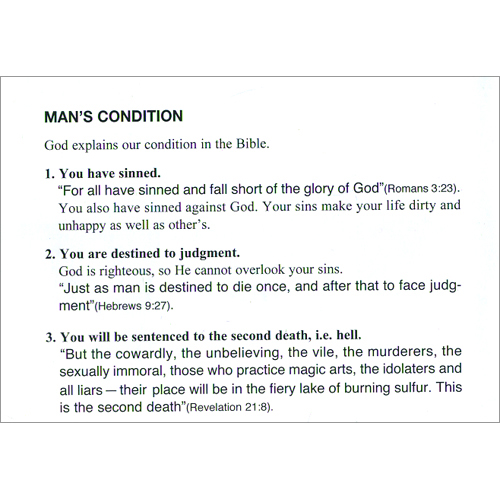 MAN'S CONDITION

God explains our condition in the Bible.

1. You have sinned.
"For all have sinned and fall short of the glory of God"(Romans 3:23). You also have sinned against God. Your sins make your life dirty and unhappy as well as other's.

2. You are destined to judgment.
God is righteous, so He cannot overlook your sins.
"Just as man is destined to die once, and after that to face judgment"(Hebrews 9:27).

3. You will be sentenced to the second death, i.e. hell.
"But the cowardly, the unbelieving, the vile, the murderers, the sexually immoral, those who practice magic arts, the idolaters and all liars — their place will be in the fiery lake of burning sulfur. This is the second death"(Revelation 21:8).